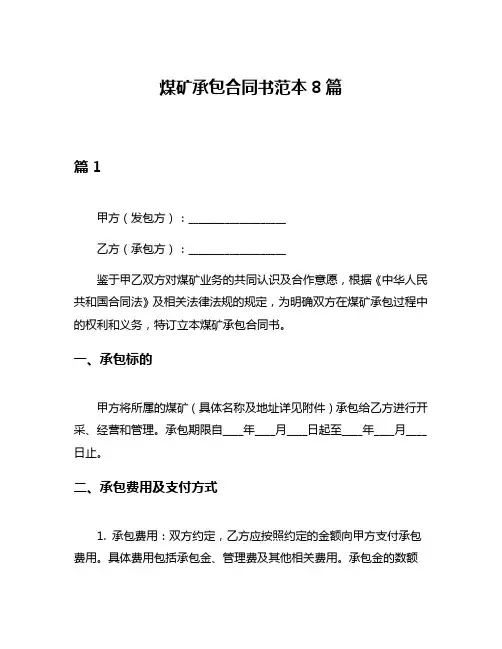 煤矿承包合同书范本 8 篇

篇 1

甲方（发包方）：________________

乙方（承包方）：________________

鉴于甲乙双方对煤矿业务的共同认识及合作意愿，根据《中华人民共和国合同法》及相关法律法规的规定，为明确双方在煤矿承包过程中的权利和义务，特订立本煤矿承包合同书。

一、承包标的

甲方将所属的煤矿（具体名称及地址详见附件）承包给乙方进行开采、经营和管理。承包期限自____年____月____日起至____年____月____日止。

二、承包费用及支付方式

1. 承包费用：双方约定，乙方应按照约定的金额向甲方支付承包费用。具体费用包括承包金、管理费及其他相关费用。承包金的数额